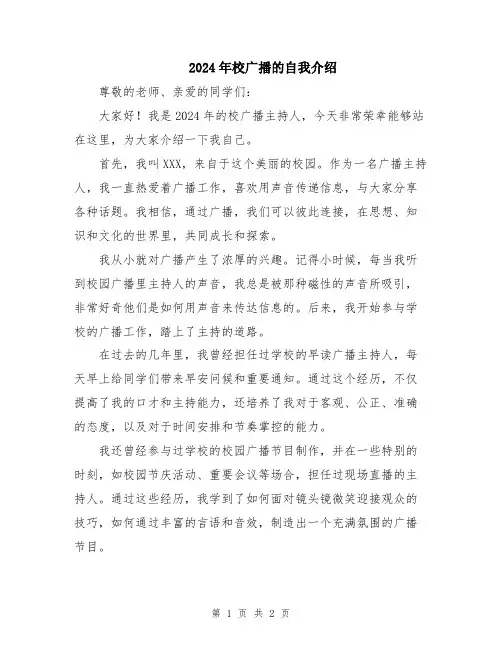 2024年校广播的自我介绍

尊敬的老师、亲爱的同学们：

大家好！我是2024年的校广播主持人，今天非常荣幸能够站在这里，为大家介绍一下我自己。

首先，我叫XXX，来自于这个美丽的校园。作为一名广播主持人，我一直热爱着广播工作，喜欢用声音传递信息，与大家分享各种话题。我相信，通过广播，我们可以彼此连接，在思想、知识和文化的世界里，共同成长和探索。

我从小就对广播产生了浓厚的兴趣。记得小时候，每当我听到校园广播里主持人的声音，我总是被那种磁性的声音所吸引，非常好奇他们是如何用声音来传达信息的。后来，我开始参与学校的广播工作，踏上了主持的道路。

在过去的几年里，我曾经担任过学校的早读广播主持人，每天早上给同学们带来早安问候和重要通知。通过这个经历，不仅提高了我的口才和主持能力，还培养了我对于客观、公正、准确的态度，以及对于时间安排和节奏掌控的能力。

我还曾经参与过学校的校园广播节目制作，并在一些特别的时刻，如校园节庆活动、重要会议等场合，担任过现场直播的主持人。通过这些经历，我学到了如何面对镜头镜微笑迎接观众的技巧，如何通过丰富的言语和音效，制造出一个充满氛围的广播节目。

第 1 页 共 2 页